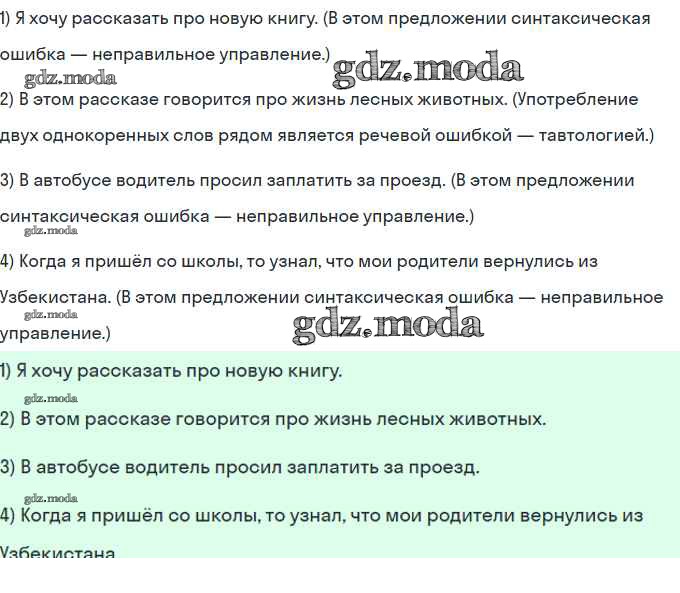 1) Я хочу рассказать про новую книгу. (В этом предложении синтаксическая ошибка — неправильное управление.)

gdz.moda gdz.moda

2) В этом рассказе говорится про жизнь лесных животных. (Употребление двух однокоренных слов рядом является речевой ошибкой — тавтологией.)

3) В автобусе водитель просил заплатить за проезд. (В этом предложении синтаксическая ошибка — неправильное управление.)

gdz.moda

4) Когда я пришёл со школы, то узнал, что мои родители вернулись из Узбекистана. (В этом предложении синтаксическая ошибка — неправильное управление.)

gdz.moda gdz.moda

1) Я хочу рассказать про новую книгу.

gdz.moda

2) В этом рассказе говорится про жизнь лесных животных.

3) В автобусе водитель просил заплатить за проезд.

gdz.moda

4) Когда я пришёл со школы, то узнал, что мои родители вернулись из Узбекистана